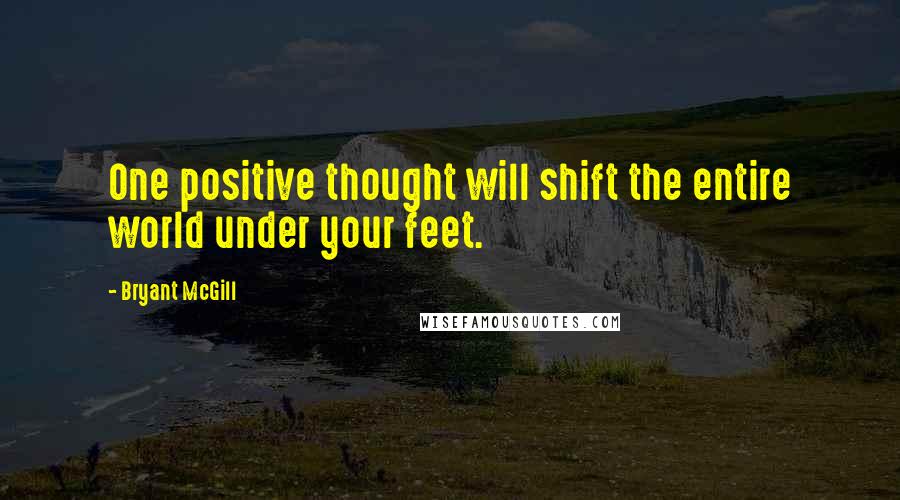 One positive thought will shift the entire world under your feet.

- Bryant McGill

WISEFAMOUSQUOTES.COM